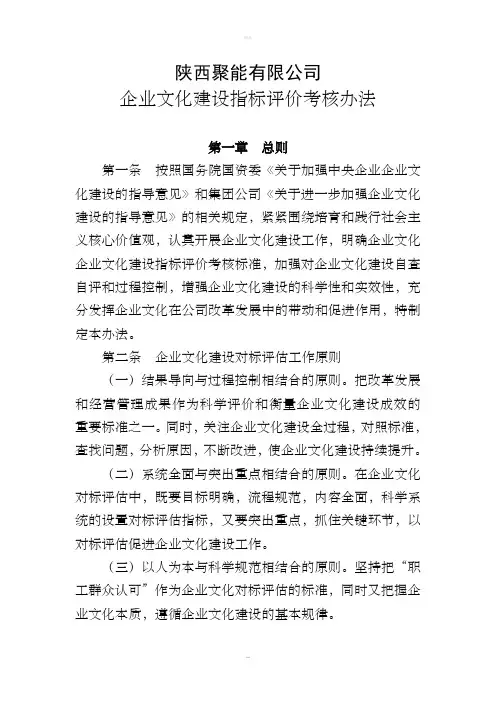 陕西聚能有限公司
企业文化建设指标评价考核办法

第一章 总则

第一条 按照国务院国资委《关于加强中央企业企业文化建设的指导意见》和集团公司《关于进一步加强企业文化建设的指导意见》的相关规定，紧紧围绕培育和践行社会主义核心价值观，认真开展企业文化建设工作，明确企业文化企业文化建设指标评价考核标准，加强对企业文化建设自查自评和过程控制，增强企业文化建设的科学性和实效性，充分发挥企业文化在公司改革发展中的带动和促进作用，特制定本办法。

第二条 企业文化建设对标评估工作原则

（一）结果导向与过程控制相结合的原则。把改革发展和经营管理成果作为科学评价和衡量企业文化建设成效的重要标准之一。同时，关注企业文化建设全过程，对照标准，查找问题，分析原因，不断改进，使企业文化建设持续提升。

（二）系统全面与突出重点相结合的原则。在企业文化对标评估中，既要目标明确，流程规范，内容全面，科学系统的设置对标评估指标，又要突出重点，抓住关键环节，以对标评估促进企业文化建设工作。

（三）以人为本与科学规范相结合的原则。坚持把“职工群众认可”作为企业文化对标评估的标准，同时又把握企业文化本质，遵循企业文化建设的基本规律。